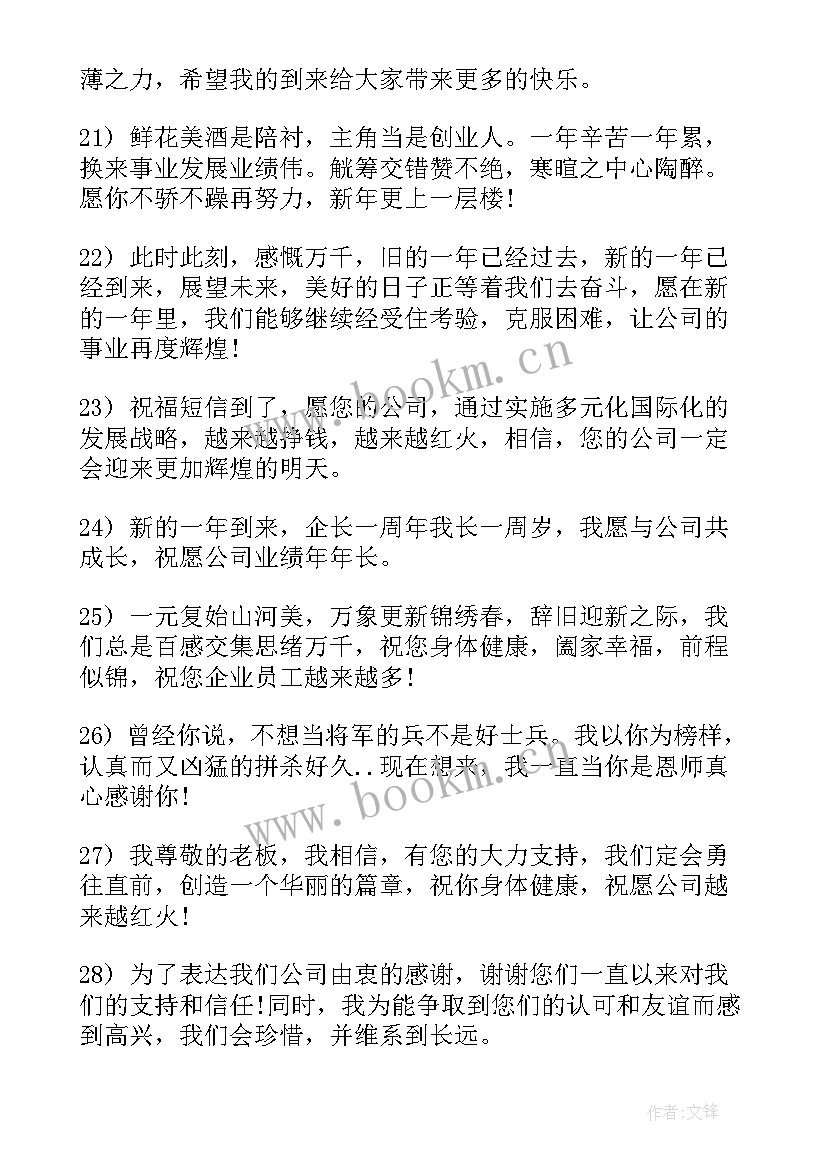 薄之力，希望我的到来给大家带来更多的快乐。

21）鲜花美酒是陪衬，主角当是创业人。一年辛苦一年累，换来事业发展业绩伟。觥筹交错赞不绝，寒暄之中心陶醉。愿你不骄不躁再努力，新年更上一层楼！

22）此时此刻，感慨万千，旧的一年已经过去，新的一年已经到来，展望未来，美好的日子正等着我们去奋斗，愿在新的一年里，我们能够继续经受住考验，克服困难，让公司的事业再度辉煌！

23）祝福短信到了，愿您的公司，通过实施多元化国际化的发展战略，越来越挣钱，越来越红火，相信，您的公司一定会迎来更加辉煌的明天。

24）新的一年到来，企长一周年我长一周岁，我愿与公司共成长，祝愿公司业绩年年长。

25）一元复始山河美，万象更新锦绣春，辞旧迎新之际，我们总是百感交集思绪万千，祝您身体健康，阖家幸福，前程似锦，祝您企业员工越来越多！

26）曾经你说，不想当将军的兵不是好士兵。我以你为榜样，认真而又凶猛的拼杀好久..现在想来，我一直当你是恩师真心感谢你！

27）我尊敬的老板，我相信，有您的大力支持，我们定会勇往直前，创造一个华丽的篇章，祝你身体健康，祝愿公司越来越红火！

28）为了表达我们公司由衷的感谢，谢谢您们一直以来对我们的支持和信任！同时，我为能争取到您们的认可和友谊而感到高兴，我们会珍惜，并维系到长远。

www.bookm.cn

www.bookm.cn

作者：文锋